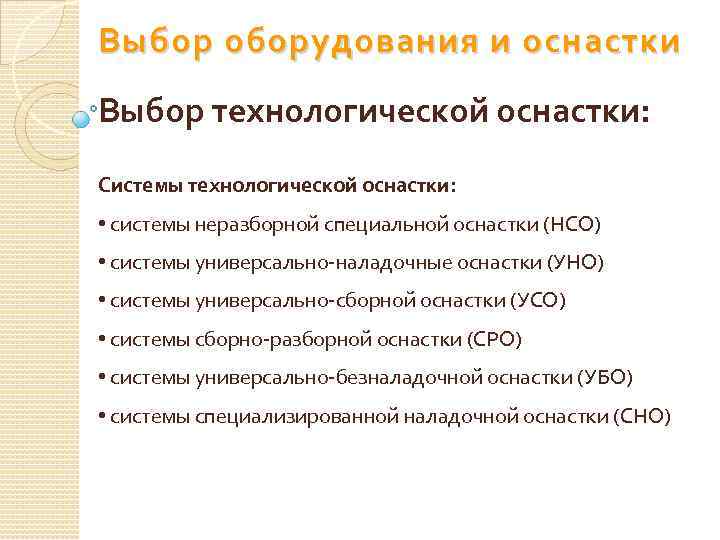 Выбор оборудования и оснастки

Выбор технологической оснастки:

Системы технологической оснастки:

• системы неразборной специальной оснастки (НСО)

• системы универсально-наладочные оснастки (УНО)

• системы универсально-сборной оснастки (УСО)

• системы сборно-разборной оснастки (СРО)

• системы универсально-безналадочной оснастки (УБО)

• системы специализированной наладочной оснастки (СНО)